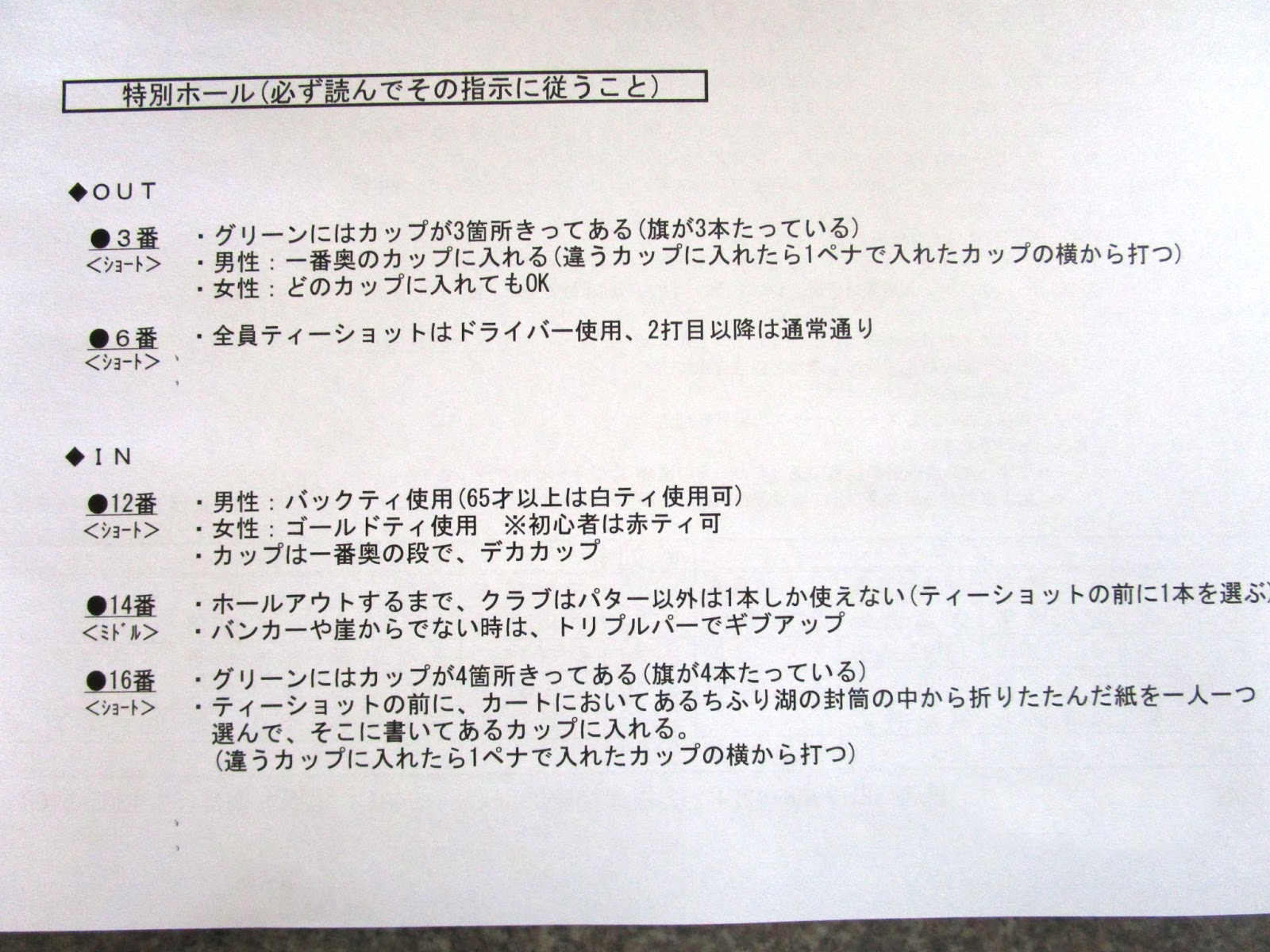 特別ホール(必ず読んでその指示に従うこと)

◆OUT

●3番
<ｼｮｰﾄ>
・グリーンにはカップが3箇所きってある(旗が3本たっている)
・男性：一番奥のカップに入れる(違うカップに入れたら1ペナで入れたカップの横から打つ)
・女性：どのカップに入れてもOK

●6番
<ｼｮｰﾄ>
・全員ティーショットはドライバー使用、2打目以降は通常通り

◆IN

●12番
<ｼｮｰﾄ>
・男性：バックティ使用(65才以上は白ティ使用可)
・女性：ゴールドティ使用 ※初心者は赤ティ可
・カップは一番奥の段で、デカカップ

●14番
<ﾐﾄﾞﾙ>
・ホールアウトするまで、クラブはパター以外は1本しか使えない(ティーショットの前に1本を選ぶ)
・バンカーや崖からでない時は、トリプルパーでギブアップ

●16番
<ｼｮｰﾄ>
・グリーンにはカップが4箇所きってある(旗が4本たっている)
・ティーショットの前に、カートにおいてあるちふり湖の封筒の中から折りたたんだ紙を一人一つ選んで、そこに書いてあるカップに入れる。
(違うカップに入れたら1ペナで入れたカップの横から打つ)